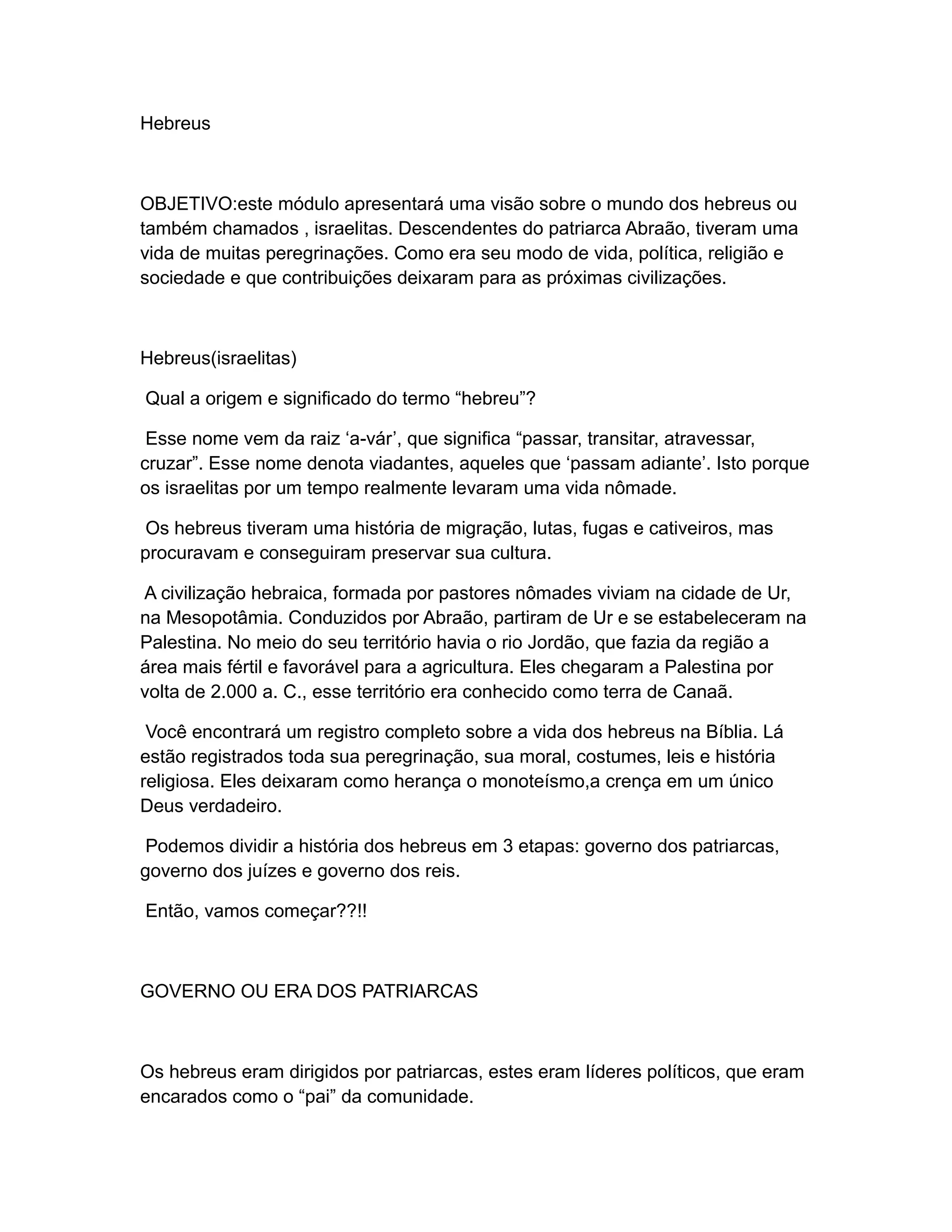 Hebreus

OBJETIVO:este módulo apresentará uma visão sobre o mundo dos hebreus ou também chamados , israelitas. Descendentes do patriarca Abraão, tiveram uma vida de muitas peregrinações. Como era seu modo de vida, política, religião e sociedade e que contribuições deixaram para as próximas civilizações.

Hebreus(israelitas)

Qual a origem e significado do termo “hebreu”?

Esse nome vem da raiz ‘a-vár’, que significa “passar, transitar, atravessar, cruzar”. Esse nome denota viadantes, aqueles que ‘passam adiante’. Isto porque os israelitas por um tempo realmente levaram uma vida nômade.

Os hebreus tiveram uma história de migração, lutas, fugas e cativeiros, mas procuravam e conseguiram preservar sua cultura.

A civilização hebraica, formada por pastores nômades viviam na cidade de Ur, na Mesopotâmia. Conduzidos por Abraão, partiram de Ur e se estabeleceram na Palestina. No meio do seu território havia o rio Jordão, que fazia da região a área mais fértil e favorável para a agricultura. Eles chegaram a Palestina por volta de 2.000 a. C., esse território era conhecido como terra de Canaã.

Você encontrará um registro completo sobre a vida dos hebreus na Bíblia. Lá estão registrados toda sua peregrinação, sua moral, costumes, leis e história religiosa. Eles deixaram como herança o monoteísmo,a crença em um único Deus verdadeiro.

Podemos dividir a história dos hebreus em 3 etapas: governo dos patriarcas, governo dos juízes e governo dos reis.

Então, vamos começar??!!

GOVERNO OU ERA DOS PATRIARCAS

Os hebreus eram dirigidos por patriarcas, estes eram líderes políticos, que eram encarados como o “pai” da comunidade.